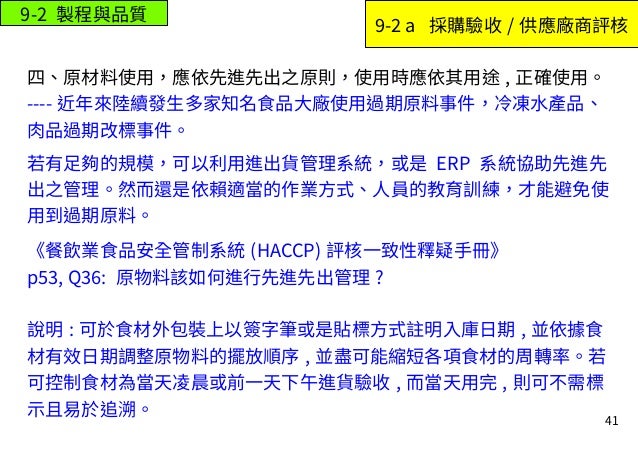 9-2 製程與品質

9-2 a 採購驗收 / 供應廠商評核

四、原材料使用，應依先進先出之原則，使用時應依其用途 , 正確使用。
---- 近年來陸續發生多家知名食品大廠使用過期原料事件，冷凍水產品、肉品過期改標事件。

若有足夠的規模，可以利用進出貨管理系統，或是 ERP 系統協助先進先出之管理。然而還是依賴適當的作業方式、人員的教育訓練，才能避免使用到過期原料。

《餐飲業食品安全管制系統 (HACCP) 評核一致性釋疑手冊》
p53, Q36: 原物料該如何進行先進先出管理？

說明 : 可於食材外包裝上以簽字筆或是貼標方式註明入庫日期 , 並依據食材有效日期調整原物料的擺放順序 , 並盡可能縮短各項食材的周轉率。若可控制食材為當天凌晨或前一天下午進貨驗收 , 而當天用完 , 則可不需標示且易於追溯。

41